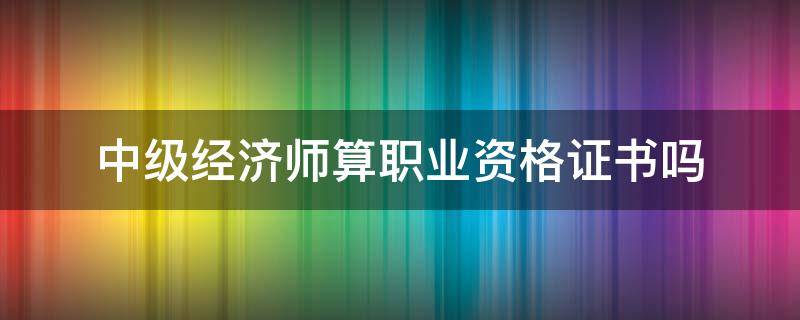 中级经济师算职业资格证书吗